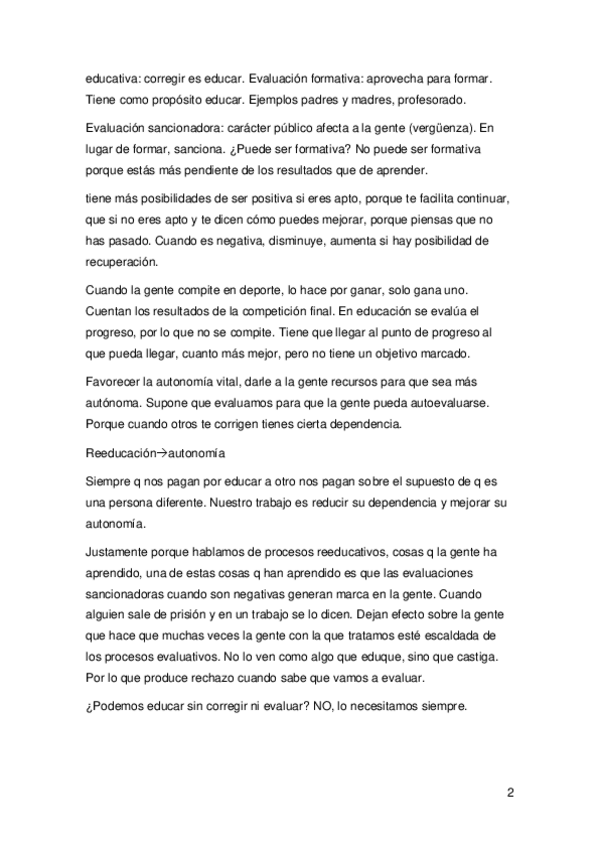 educativa: corregir es educar. Evaluación formativa: aprovecha para formar. Tiene como propósito educar. Ejemplos padres y madres, profesorado.

Evaluación sancionadora: carácter público afecta a la gente (vergüenza). En lugar de formar, sanciona. ¿Puede ser formativa? No puede ser formativa porque estás más pendiente de los resultados que de aprender.

tiene más posibilidades de ser positiva si eres apto, porque te facilita continuar, que si no eres apto y te dicen cómo puedes mejorar, porque piensas que no has pasado. Cuando es negativa, disminuye, aumenta si hay posibilidad de recuperación.

Cuando la gente compite en deporte, lo hace por ganar, solo gana uno. Cuentan los resultados de la competición final. En educación se evalúa el progreso, por lo que no se compite. Tiene que llegar al punto de progreso al que pueda llegar, cuanto más mejor, pero no tiene un objetivo marcado.

Favorecer la autonomía vital, darle a la gente recursos para que sea más autónoma. Supone que evaluamos para que la gente pueda autoevaluarse. Porque cuando otros te corrigen tienes cierta dependencia.

Reeducación→autonomía

Siempre q nos pagan por educar a otro nos pagan sobre el supuesto de q es una persona diferente. Nuestro trabajo es reducir su dependencia y mejorar su autonomía.

Justamente porque hablamos de procesos reeducativos, cosas q la gente ha aprendido, una de estas cosas q han aprendido es que las evaluaciones sancionadoras cuando son negativas generan marca en la gente. Cuando alguien sale de prisión y en un trabajo se lo dicen. Dejan efecto sobre la gente que hace que muchas veces la gente con la que tratamos esté escaldada de los procesos evaluativos. No lo ven como algo que eduque, sino que castiga. Por lo que produce rechazo cuando sabe que vamos a evaluar.

¿Podemos educar sin corregir ni evaluar? NO, lo necesitamos siempre.

2